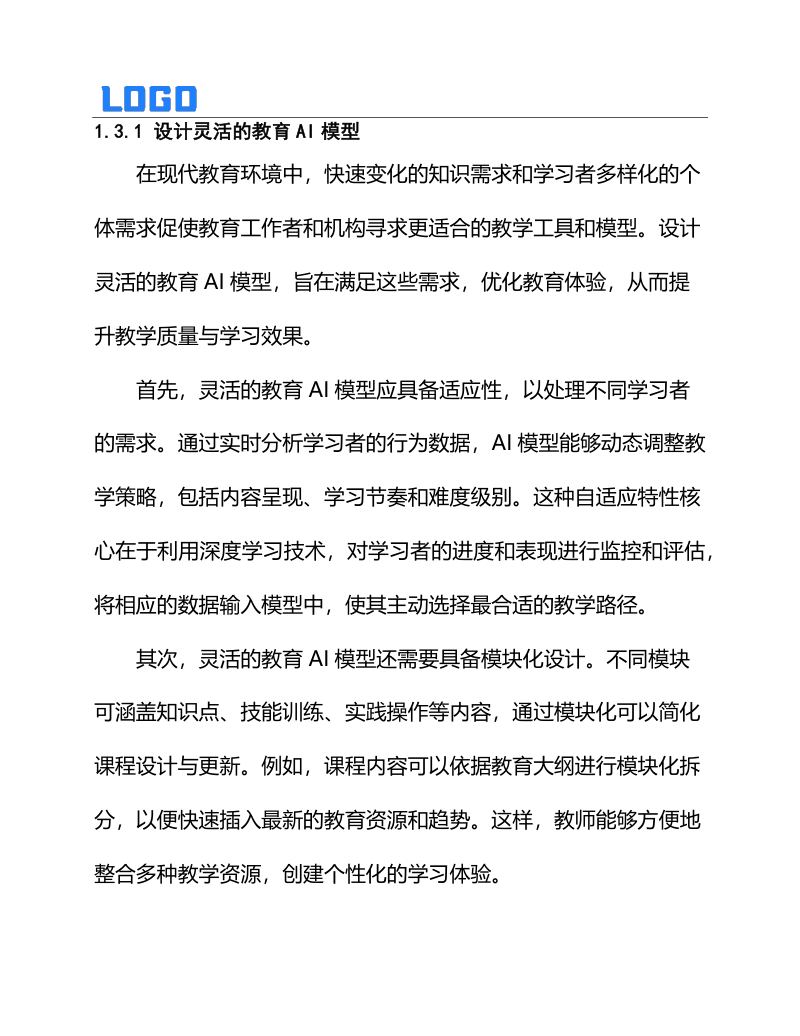 LOGO

1.3.1 设计灵活的教育 AI 模型

在现代教育环境中，快速变化的知识需求和学习者多样化的个体需求促使教育工作者和机构寻求更适合的教学工具和模型。设计灵活的教育 AI 模型，旨在满足这些需求，优化教育体验，从而提升教学质量与学习效果。

首先，灵活的教育 AI 模型应具备适应性，以处理不同学习者的需求。通过实时分析学习者的行为数据，AI 模型能够动态调整教学策略，包括内容呈现、学习节奏和难度级别。这种自适应特性核心在于利用深度学习技术，对学习者的进度和表现进行监控和评估，将相应的数据输入模型中，使其主动选择最合适的教学路径。

其次，灵活的教育 AI 模型还需要具备模块化设计。不同模块可涵盖知识点、技能训练、实践操作等内容，通过模块化可以简化课程设计与更新。例如，课程内容可以依据教育大纲进行模块化拆分，以便快速插入最新的教育资源和趋势。这样，教师能够方便地整合多种教学资源，创建个性化的学习体验。